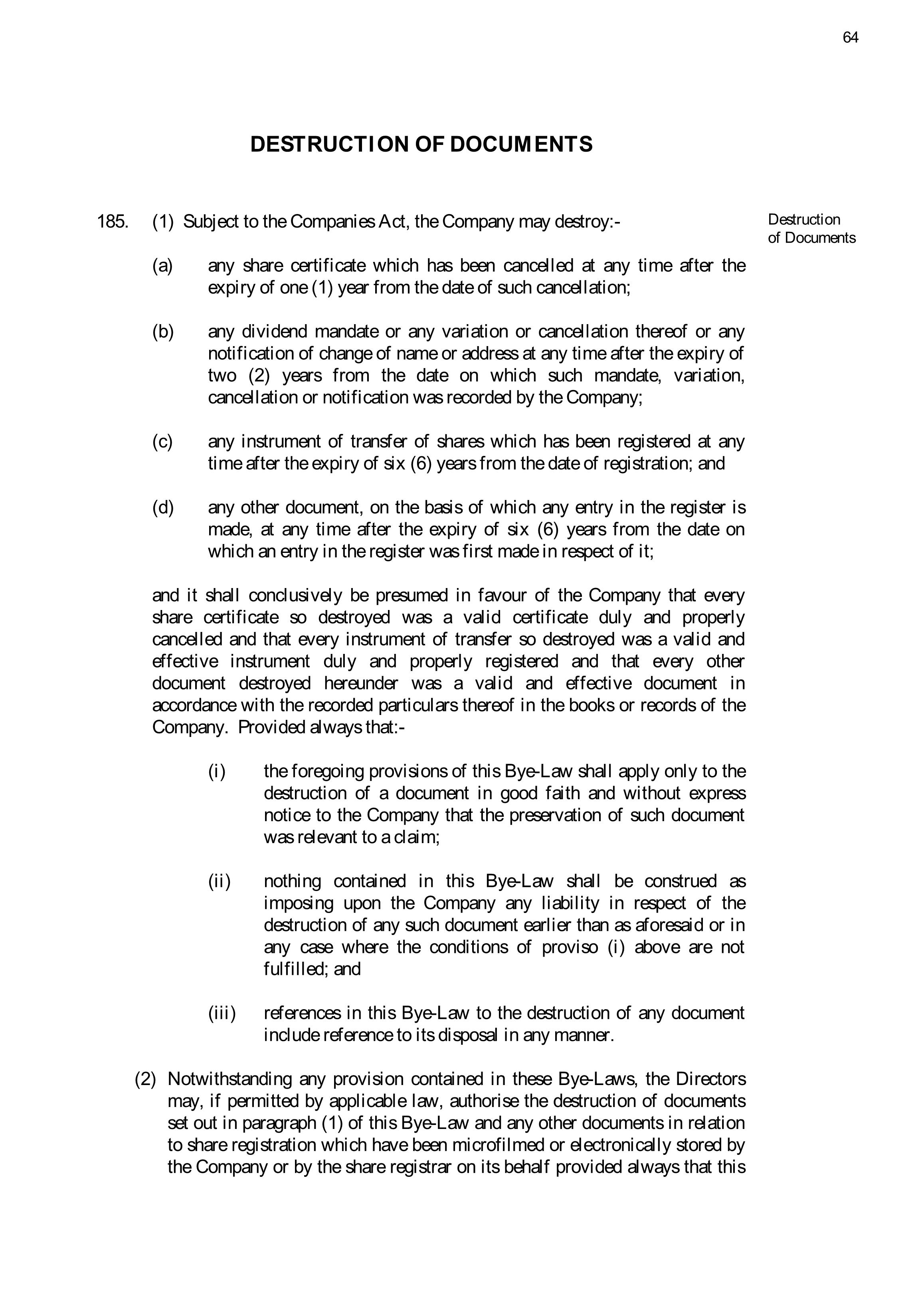 64

DESTRUCTION OF DOCUMENTS

185. (1) Subject to the Companies Act, the Company may destroy:-

Destruction of Documents

(a) any share certificate which has been cancelled at any time after the expiry of one (1) year from the date of such cancellation;

(b) any dividend mandate or any variation or cancellation thereof or any notification of change of name or address at any time after the expiry of two (2) years from the date on which such mandate, variation, cancellation or notification was recorded by the Company;

(c) any instrument of transfer of shares which has been registered at any time after the expiry of six (6) years from the date of registration; and

(d) any other document, on the basis of which any entry in the register is made, at any time after the expiry of six (6) years from the date on which an entry in the register was first made in respect of it;

and it shall conclusively be presumed in favour of the Company that every share certificate so destroyed was a valid certificate duly and properly cancelled and that every instrument of transfer so destroyed was a valid and effective instrument duly and properly registered and that every other document destroyed hereunder was a valid and effective document in accordance with the recorded particulars thereof in the books or records of the Company. Provided always that:-

(i) the foregoing provisions of this Bye-Law shall apply only to the destruction of a document in good faith and without express notice to the Company that the preservation of such document was relevant to a claim;

(ii) nothing contained in this Bye-Law shall be construed as imposing upon the Company any liability in respect of the destruction of any such document earlier than as aforesaid or in any case where the conditions of proviso (i) above are not fulfilled; and

(iii) references in this Bye-Law to the destruction of any document include reference to its disposal in any manner.

(2) Notwithstanding any provision contained in these Bye-Laws, the Directors may, if permitted by applicable law, authorise the destruction of documents set out in paragraph (1) of this Bye-Law and any other documents in relation to share registration which have been microfilmed or electronically stored by the Company or by the share registrar on its behalf provided always that this